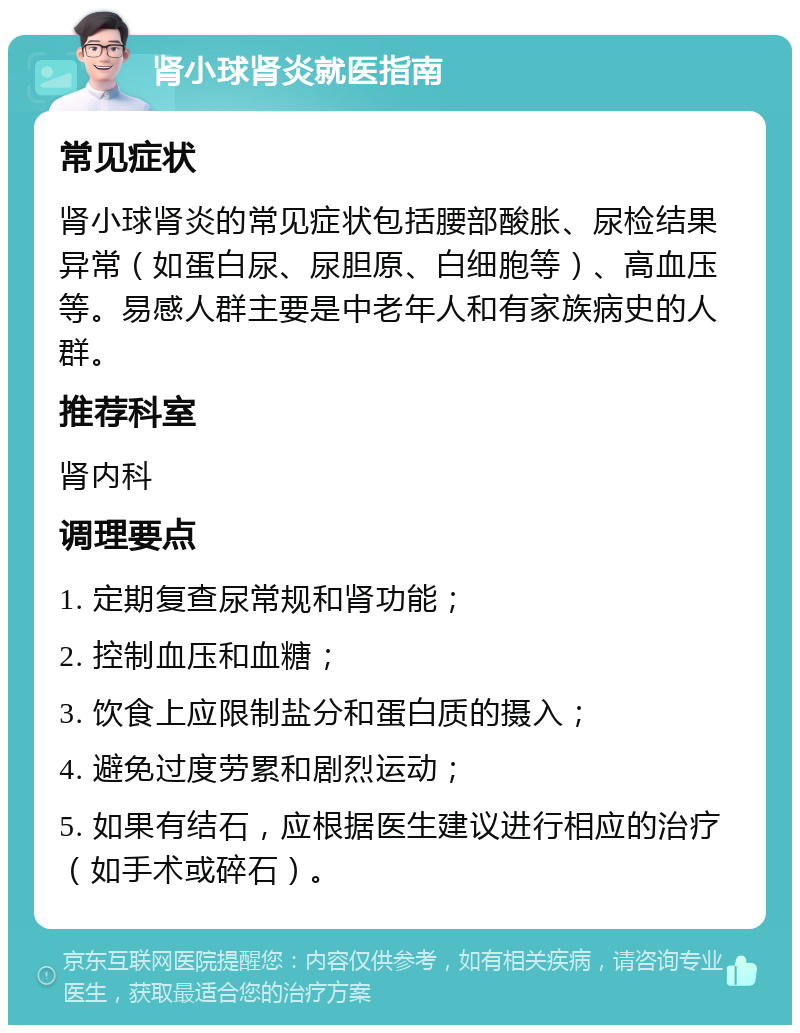 肾小球肾炎就医指南

常见症状

肾小球肾炎的常见症状包括腰部酸胀、尿检结果异常（如蛋白尿、尿胆原、白细胞等）、高血压等。易感人群主要是中老年人和有家族病史的人群。

推荐科室

肾内科

调理要点

1. 定期复查尿常规和肾功能；

2. 控制血压和血糖；

3. 饮食上应限制盐分和蛋白质的摄入；

4. 避免过度劳累和剧烈运动；

5. 如果有结石，应根据医生建议进行相应的治疗（如手术或碎石）。

京东互联网医院提醒您：内容仅供参考，如有相关疾病，请咨询专业医生，获取最适合您的治疗方案